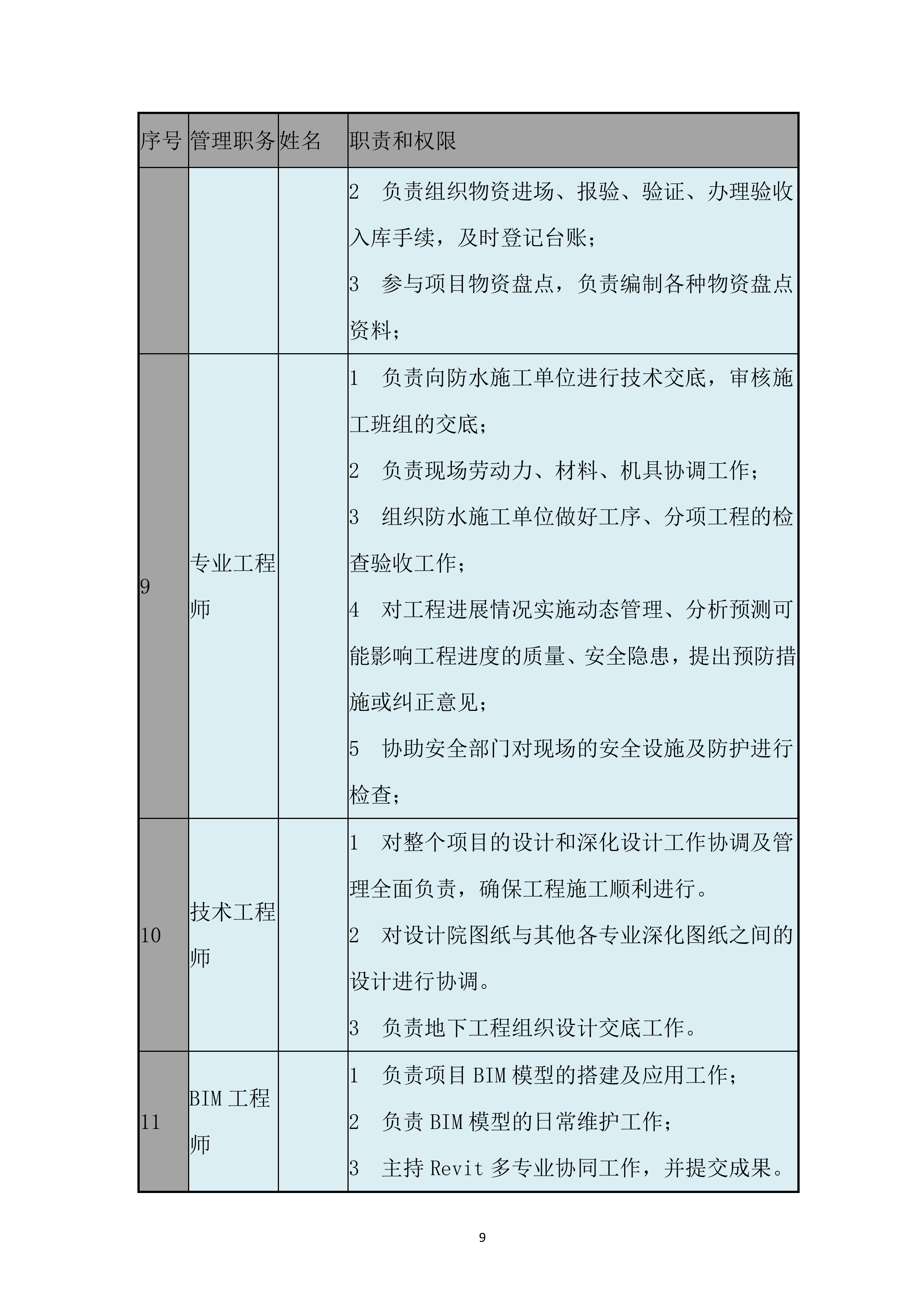 | 序号 | 管理职务 | 姓名 | 职责和权限 |
|---|---|---|---|
|  |  |  | 2　负责组织物资进场、报验、验证、办理验收入库手续，及时登记台账；<br>3　参与项目物资盘点，负责编制各种物资盘点资料； |
| 9 | 专业工程师 |  | 1　负责向防水施工单位进行技术交底，审核施工班组的交底；<br>2　负责现场劳动力、材料、机具协调工作；<br>3　组织防水施工单位做好工序、分项工程的检查验收工作；<br>4　对工程进展情况实施动态管理、分析预测可能影响工程进度的质量、安全隐患，提出预防措施或纠正意见；<br>5　协助安全部门对现场的安全设施及防护进行检查； |
| 10 | 技术工程师 |  | 1　对整个项目的设计和深化设计工作协调及管理全面负责，确保工程施工顺利进行。<br>2　对设计院图纸与其他各专业深化图纸之间的设计进行协调。<br>3　负责地下工程组织设计交底工作。 |
| 11 | BIM 工程师 |  | 1　负责项目 BIM 模型的搭建及应用工作；<br>2　负责 BIM 模型的日常维护工作；<br>3　主持 Revit 多专业协同工作，并提交成果。 |

9